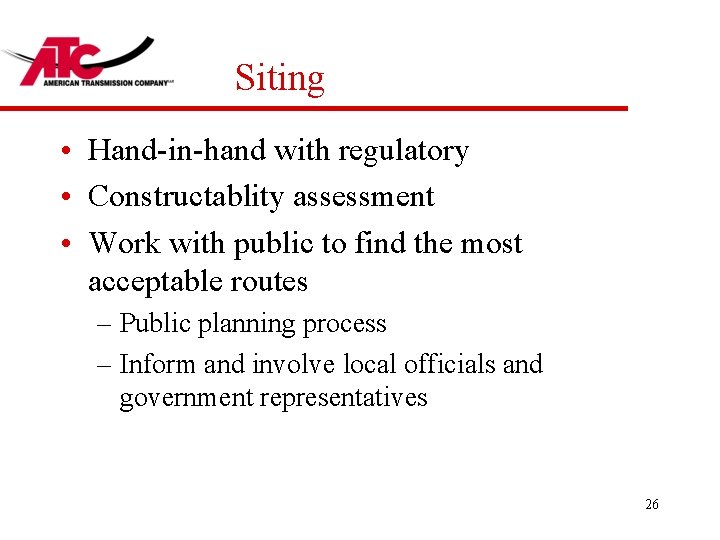 ATC
AMERICAN TRANSMISSION COMPANY

Siting

• Hand-in-hand with regulatory
• Constructablity assessment
• Work with public to find the most acceptable routes
– Public planning process
– Inform and involve local officials and government representatives

26